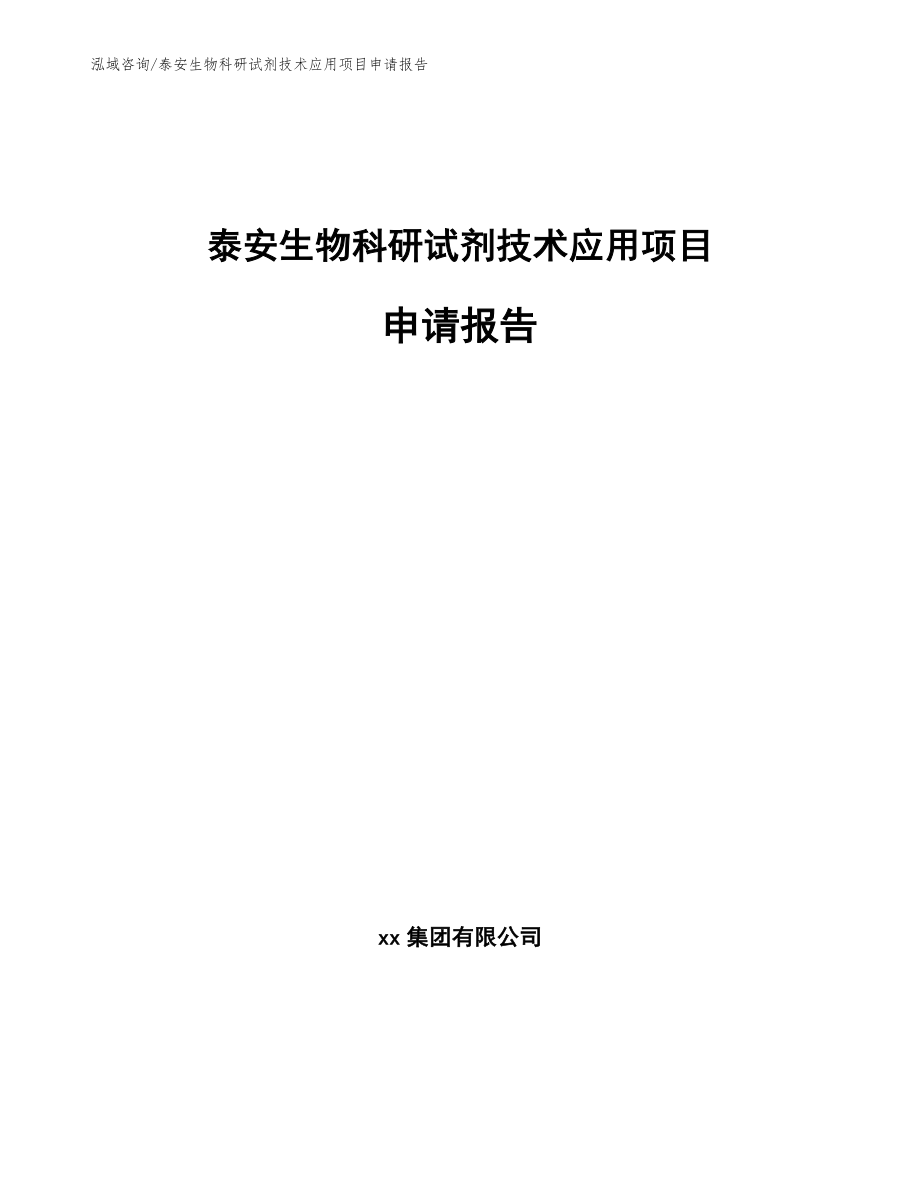 泓域咨询/泰安生物科研试剂技术应用项目申请报告

泰安生物科研试剂技术应用项目

申请报告

xx集团有限公司